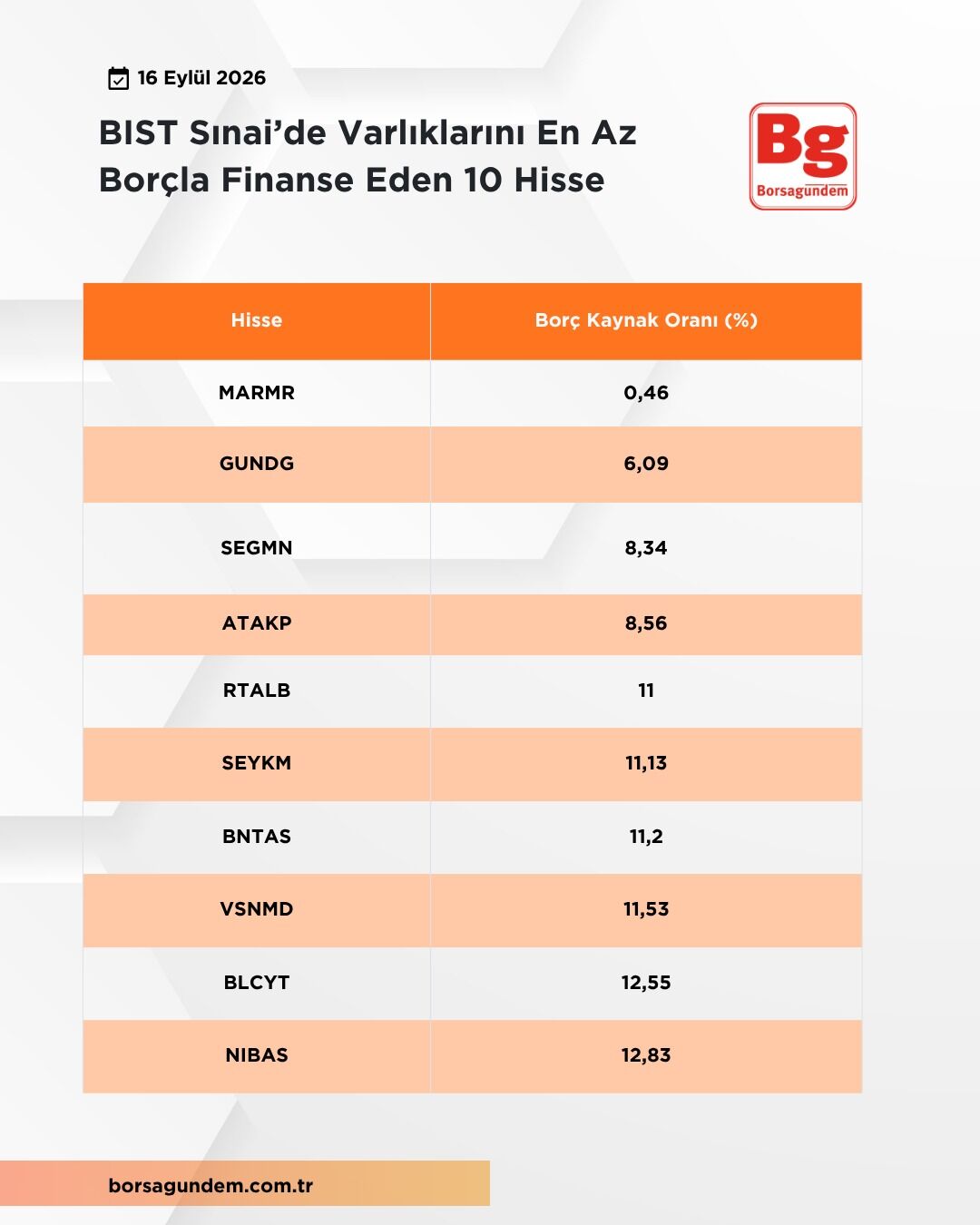 16 Eylül 2026

BIST Sınai'de Varlıklarını En Az Borçla Finanse Eden 10 Hisse

Bg
Borsagündem

| Hisse | Borç Kaynak Oranı (%) |
|---|---|
| MARMR | 0,46 |
| GUNDG | 6,09 |
| SEGMN | 8,34 |
| ATAKP | 8,56 |
| RTALB | 11 |
| SEYKM | 11,13 |
| BNTAS | 11,2 |
| VSNMD | 11,53 |
| BLCYT | 12,55 |
| NIBAS | 12,83 |

borsagundem.com.tr